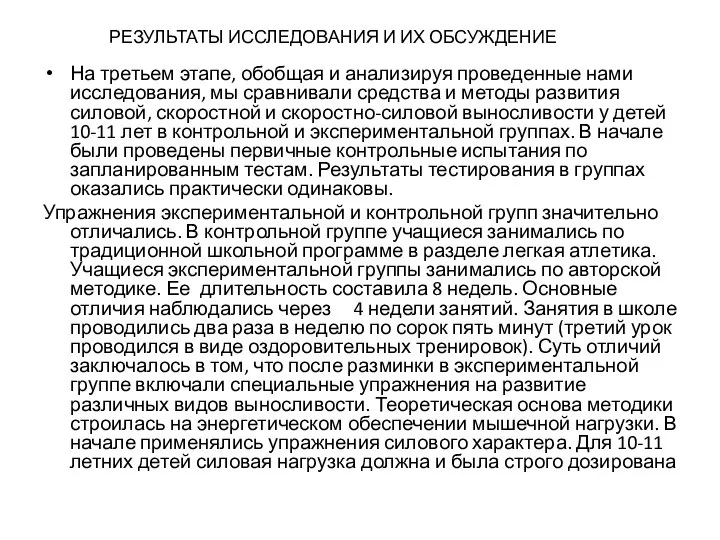 РЕЗУЛЬТАТЫ ИССЛЕДОВАНИЯ И ИХ ОБСУЖДЕНИЕ

• На третьем этапе, обобщая и анализируя проведенные нами исследования, мы сравнивали средства и методы развития силовой, скоростной и скоростно-силовой выносливости у детей 10-11 лет в контрольной и экспериментальной группах. В начале были проведены первичные контрольные испытания по запланированным тестам. Результаты тестирования в группах оказались практически одинаковы.

Упражнения экспериментальной и контрольной групп значительно отличались. В контрольной группе учащиеся занимались по традиционной школьной программе в разделе легкая атлетика. Учащиеся экспериментальной группы занимались по авторской методике. Ее длительность составила 8 недель. Основные отличия наблюдались через 4 недели занятий. Занятия в школе проводились два раза в неделю по сорок пять минут (третий урок проводился в виде оздоровительных тренировок). Суть отличий заключалось в том, что после разминки в экспериментальной группе включали специальные упражнения на развитие различных видов выносливости. Теоретическая основа методики строилась на энергетическом обеспечении мышечной нагрузки. В начале применялись упражнения силового характера. Для 10-11 летних детей силовая нагрузка должна и была строго дозирована